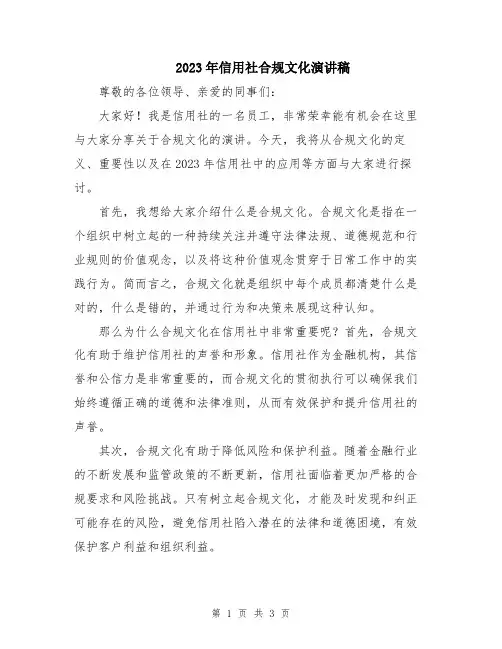 2023年信用社合规文化演讲稿

尊敬的各位领导、亲爱的同事们：

大家好！我是信用社的一名员工，非常荣幸能有机会在这里与大家分享关于合规文化的演讲。今天，我将从合规文化的定义、重要性以及在2023年信用社中的应用等方面与大家进行探讨。

首先，我想给大家介绍什么是合规文化。合规文化是指在一个组织中树立起的一种持续关注并遵守法律法规、道德规范和行业规则的价值观念，以及将这种价值观念贯穿于日常工作中的实践行为。简而言之，合规文化就是组织中每个成员都清楚什么是对的，什么是错的，并通过行为和决策来展现这种认知。

那么为什么合规文化在信用社中非常重要呢？首先，合规文化有助于维护信用社的声誉和形象。信用社作为金融机构，其信誉和公信力是非常重要的，而合规文化的贯彻执行可以确保我们始终遵循正确的道德和法律准则，从而有效保护和提升信用社的声誉。

其次，合规文化有助于降低风险和保护利益。随着金融行业的不断发展和监管政策的不断更新，信用社面临着更加严格的合规要求和风险挑战。只有树立起合规文化，才能及时发现和纠正可能存在的风险，避免信用社陷入潜在的法律和道德困境，有效保护客户利益和组织利益。

第 1 页 共 3 页